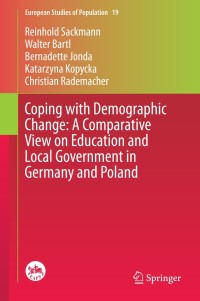 European Studies of Population 19

Reinhold Sackmann
Walter Bartl
Bernadette Jonda
Katarzyna Kopycka
Christian Rademacher

Coping with Demographic Change: A Comparative View on Education and Local Government in Germany and Poland

EAPS

Springer